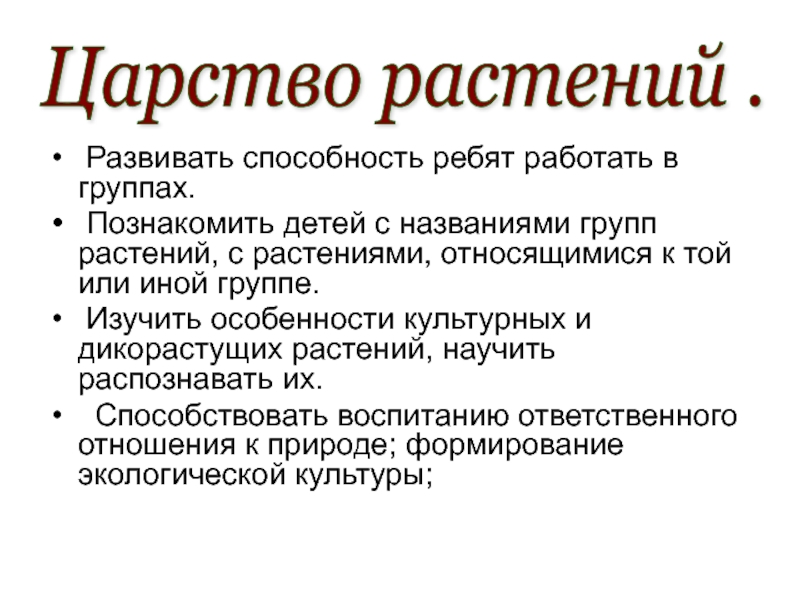 Царство растений .

• Развивать способность ребят работать в группах.
• Познакомить детей с названиями групп растений, с растениями, относящимися к той или иной группе.
• Изучить особенности культурных и дикорастущих растений, научить распознавать их.
• Способствовать воспитанию ответственного отношения к природе; формирование экологической культуры;